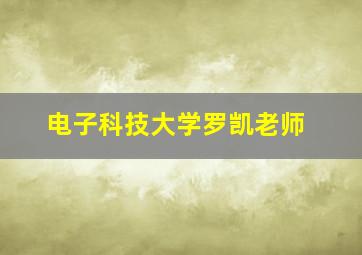 电子科技大学罗凯老师